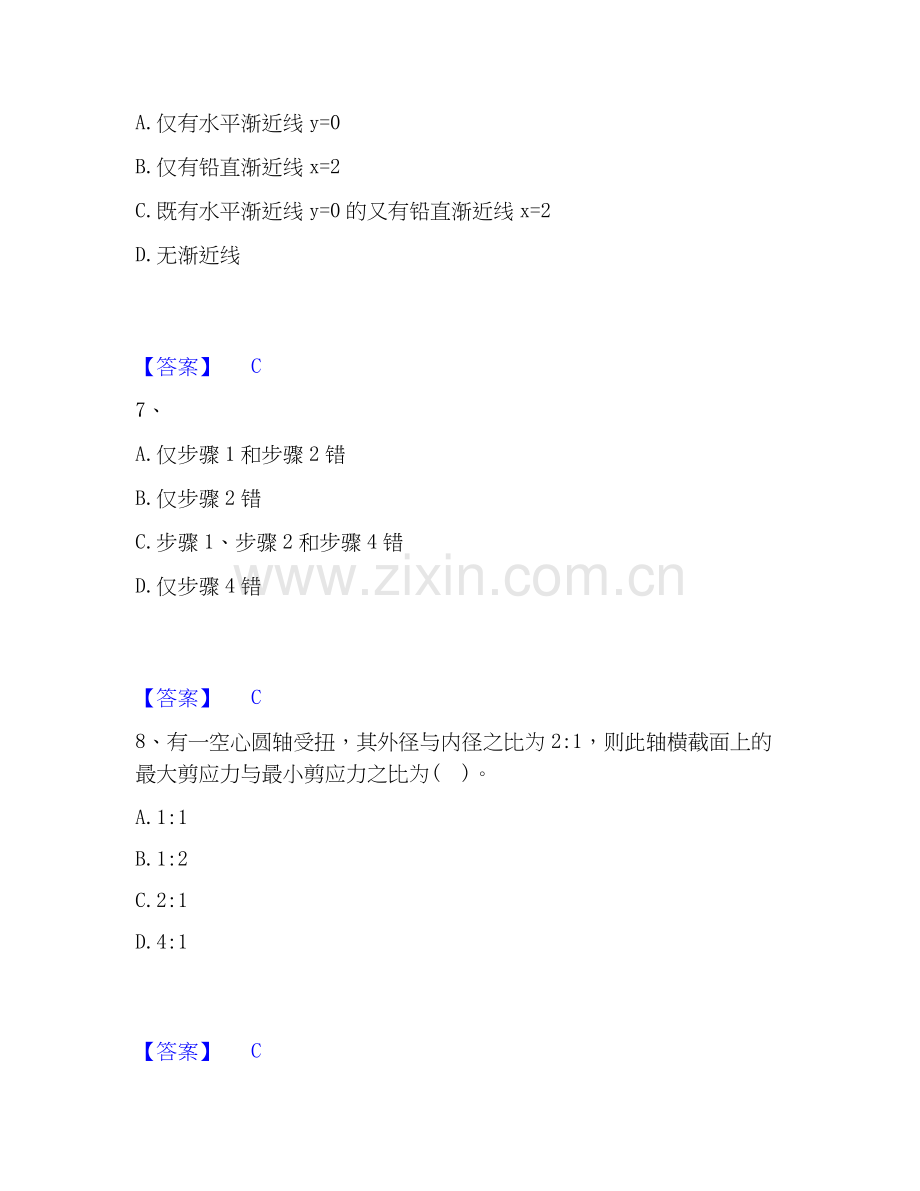 A.仅有水平渐近线y=0

B.仅有铅直渐近线x=2

C.既有水平渐近线y=0的又有铅直渐近线x=2

D.无渐近线

【答案】 C

7、

A.仅步骤1和步骤2错

B.仅步骤2错

C.步骤1、步骤2和步骤4错

D.仅步骤4错

【答案】 C

8、有一空心圆轴受扭，其外径与内径之比为2:1，则此轴横截面上的最大剪应力与最小剪应力之比为( )。

A.1:1

B.1:2

C.2:1

D.4:1

【答案】 C

www.zixin.com.cn